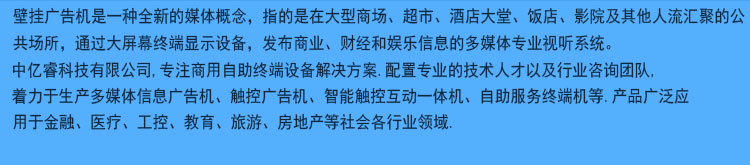 壁挂广告机是一种全新的媒体概念，指的是在大型商场、超市、酒店大堂、饭店、影院及其他人流汇聚的公共场所，通过大屏幕终端显示设备，发布商业、财经和娱乐信息的多媒体专业视听系统。

中亿睿科技有限公司, 专注商用自助终端设备解决方案. 配置专业的技术人才以及行业咨询团队, 着力于生产多媒体信息广告机、触控广告机、智能触控互动一体机、自助服务终端机等. 产品广泛应用于金融、医疗、工控、教育、旅游、房地产等社会各行业领域.